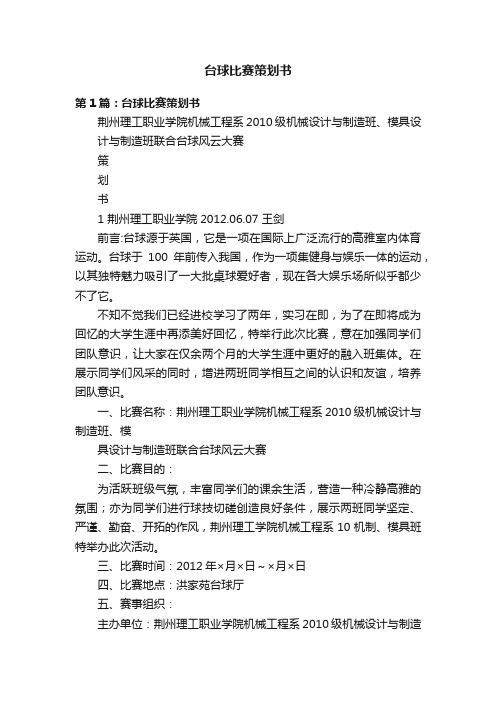 台球比赛策划书

第1篇：台球比赛策划书

荆州理工职业学院机械工程系2010级机械设计与制造班、模具设计与制造班联合台球风云大赛

策

划

书

1 荆州理工职业学院 2012.06.07 王剑

前言:台球源于英国，它是一项在国际上广泛流行的高雅室内体育运动。台球于 100 年前传入我国，作为一项集健身与娱乐一体的运动，以其独特魅力吸引了一大批桌球爱好者，现在各大娱乐场所似乎都少不了它。

不知不觉我们已经进校学习了两年，实习在即，为了在即将成为回忆的大学生涯中再添美好回忆，特举行此次比赛，意在加强同学们团队意识，让大家在仅余两个月的大学生涯中更好的融入班集体。在展示同学们风采的同时，增进两班同学相互之间的认识和友谊，培养团队意识。

一、比赛名称：荆州理工职业学院机械工程系2010级机械设计与制造班、模

具设计与制造班联合台球风云大赛

二、比赛目的：

为活跃班级气氛，丰富同学们的课余生活，营造一种冷静高雅的氛围；亦为同学们进行球技切磋创造良好条件，展示两班同学坚定、严谨、勤奋、开拓的作风，荆州理工学院机械工程系10机制、模具班特举办此次活动。

三、比赛时间：2012年×月×日～×月×日

四、比赛地点：洪家苑台球厅

五、赛事组织：

主办单位：荆州理工职业学院机械工程系2010级机械设计与制造